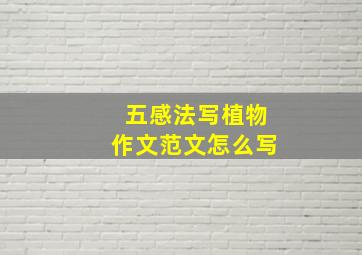 五感法写植物
作文范文怎么写